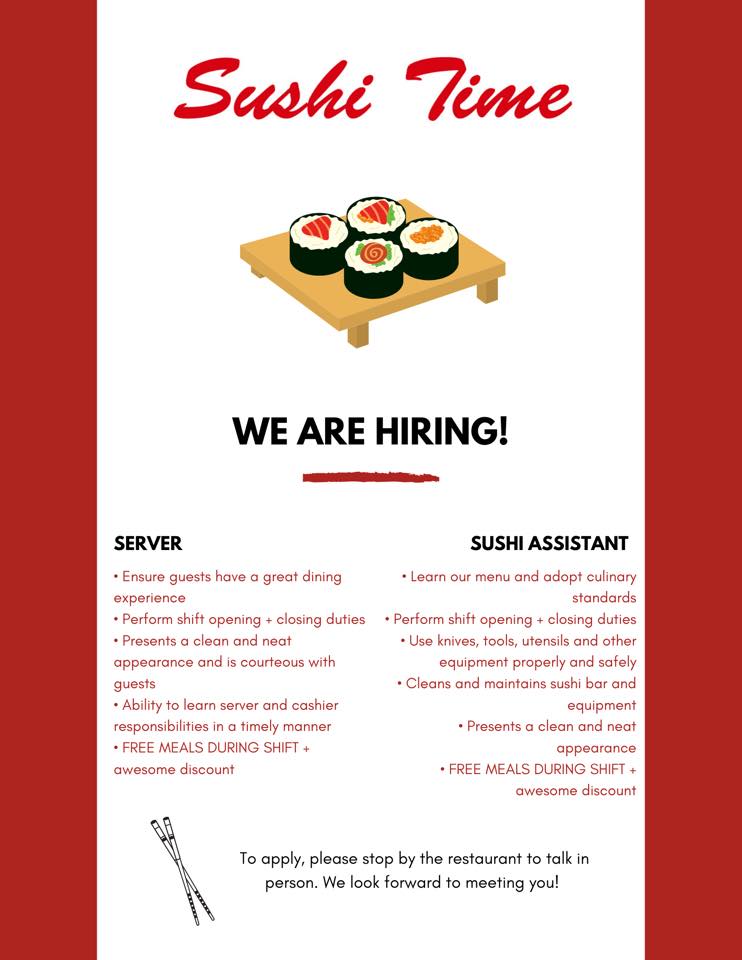 Sushi Time

WE ARE HIRING!

SERVER

• Ensure guests have a great dining experience
• Perform shift opening + closing duties
• Presents a clean and neat appearance and is courteous with guests
• Ability to learn server and cashier responsibilities in a timely manner
• FREE MEALS DURING SHIFT + awesome discount

SUSHI ASSISTANT

• Learn our menu and adopt culinary standards
• Perform shift opening + closing duties
• Use knives, tools, utensils and other equipment properly and safely
• Cleans and maintains sushi bar and equipment
• Presents a clean and neat appearance
• FREE MEALS DURING SHIFT + awesome discount

To apply, please stop by the restaurant to talk in person. We look forward to meeting you!